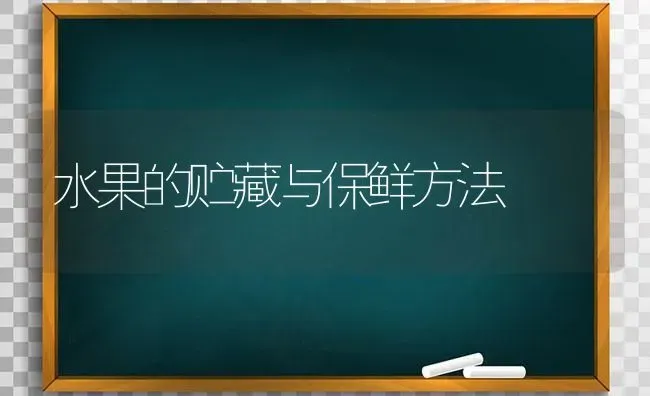 水果的贮藏与保鲜方法